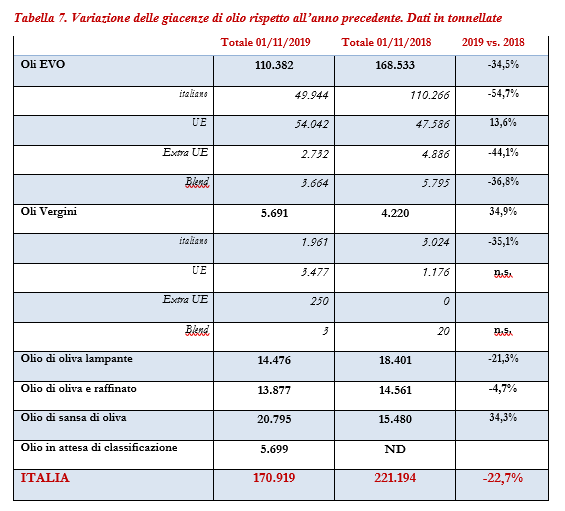 Tabella 7. Variazione delle giacenze di olio rispetto all'anno precedente. Dati in tonnellate

| | Totale 01/11/2019 | Totale 01/11/2018 | 2019 vs. 2018 |
|---|---|---|---|
| Oli EVO | 110.382 | 168.533 | -34,5% |
| italiano | 49.944 | 110.266 | -54,7% |
| UE | 54.042 | 47.586 | 13,6% |
| Extra UE | 2.732 | 4.886 | -44,1% |
| Blend | 3.664 | 5.795 | -36,8% |
| Oli Vergini | 5.691 | 4.220 | 34,9% |
| italiano | 1.961 | 3.024 | -35,1% |
| UE | 3.477 | 1.176 | n.s. |
| Extra UE | 250 | 0 | |
| Blend | 3 | 20 | n.s. |
| Olio di oliva lampante | 14.476 | 18.401 | -21,3% |
| Olio di oliva e raffinato | 13.877 | 14.561 | -4,7% |
| Olio di sansa di oliva | 20.795 | 15.480 | 34,3% |
| Olio in attesa di classificazione | 5.699 | ND | |
| ITALIA | 170.919 | 221.194 | -22,7% |